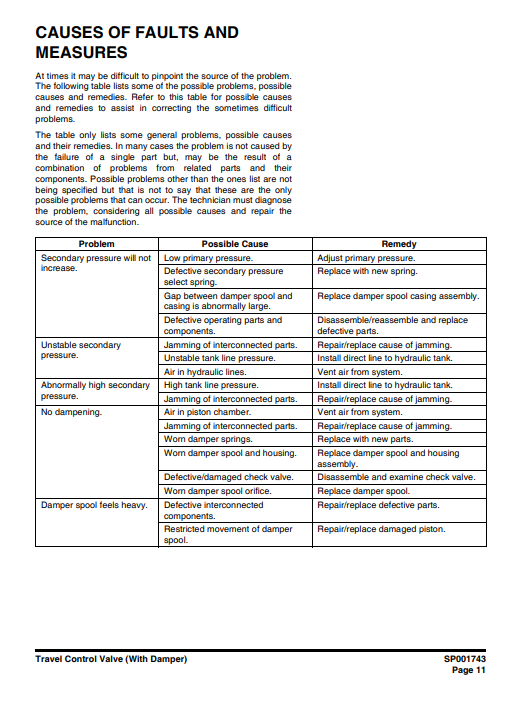 CAUSES OF FAULTS AND MEASURES

At times it may be difficult to pinpoint the source of the problem. The following table lists some of the possible problems, possible causes and remedies. Refer to this table for possible causes and remedies to assist in correcting the sometimes difficult problems.

The table only lists some general problems, possible causes and their remedies. In many cases the problem is not caused by the failure of a single part but, may be the result of a combination of problems from related parts and their components. Possible problems other than the ones list are not being specified but that is not to say that these are the only possible problems that can occur. The technician must diagnose the problem, considering all possible causes and repair the source of the malfunction.

| Problem | Possible Cause | Remedy |
|---|---|---|
| Secondary pressure will not increase. | Low primary pressure. | Adjust primary pressure. |
| | Defective secondary pressure select spring. | Replace with new spring. |
| | Gap between damper spool and casing is abnormally large. | Replace damper spool casing assembly. |
| | Defective operating parts and components. | Disassemble/reassemble and replace defective parts. |
| Unstable secondary pressure. | Jamming of interconnected parts. | Repair/replace cause of jamming. |
| | Unstable tank line pressure. | Install direct line to hydraulic tank. |
| | Air in hydraulic lines. | Vent air from system. |
| Abnormally high secondary pressure. | High tank line pressure. | Install direct line to hydraulic tank. |
| | Jamming of interconnected parts. | Repair/replace cause of jamming. |
| No dampening. | Air in piston chamber. | Vent air from system. |
| | Jamming of interconnected parts. | Repair/replace cause of jamming. |
| | Worn damper springs. | Replace with new parts. |
| | Worn damper spool and housing. | Replace damper spool and housing assembly. |
| | Defective/damaged check valve. | Disassemble and examine check valve. |
| | Worn damper spool orifice. | Replace damper spool. |
| Damper spool feels heavy. | Defective interconnected components. | Repair/replace defective parts. |
| | Restricted movement of damper spool. | Repair/replace damaged piston. |

Travel Control Valve (With Damper)

SP001743
Page 11